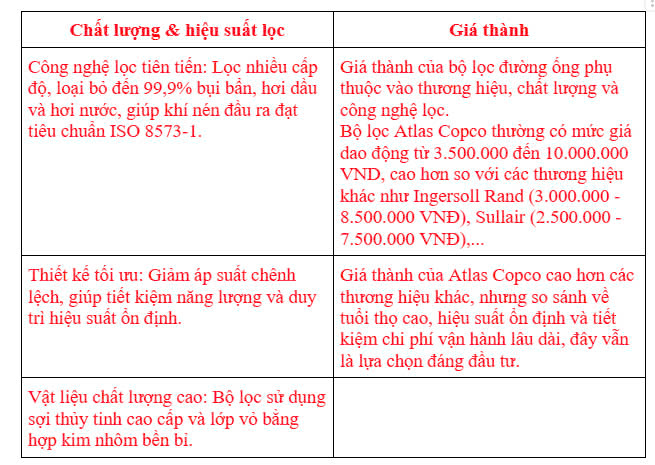 | Chất lượng & hiệu suất lọc | Giá thành |
|---|---|
| Công nghệ lọc tiên tiến: Lọc nhiều cấp độ, loại bỏ đến 99,9% bụi bẩn, hơi dầu và hơi nước, giúp khí nén đầu ra đạt tiêu chuẩn ISO 8573-1. | Giá thành của bộ lọc đường ống phụ thuộc vào thương hiệu, chất lượng và công nghệ lọc. Bộ lọc Atlas Copco thường có mức giá dao động từ 3.500.000 đến 10.000.000 VND, cao hơn so với các thương hiệu khác như Ingersoll Rand (3.000.000 - 8.500.000 VNĐ), Sullair (2.500.000 - 7.500.000 VNĐ),... |
| Thiết kế tối ưu: Giảm áp suất chênh lệch, giúp tiết kiệm năng lượng và duy trì hiệu suất ổn định. | Giá thành của Atlas Copco cao hơn các thương hiệu khác, nhưng so sánh về tuổi thọ cao, hiệu suất ổn định và tiết kiệm chi phí vận hành lâu dài, đây vẫn là lựa chọn đáng đầu tư. |
| Vật liệu chất lượng cao: Bộ lọc sử dụng sợi thủy tinh cao cấp và lớp vỏ bằng hợp kim nhôm bền bỉ. | |